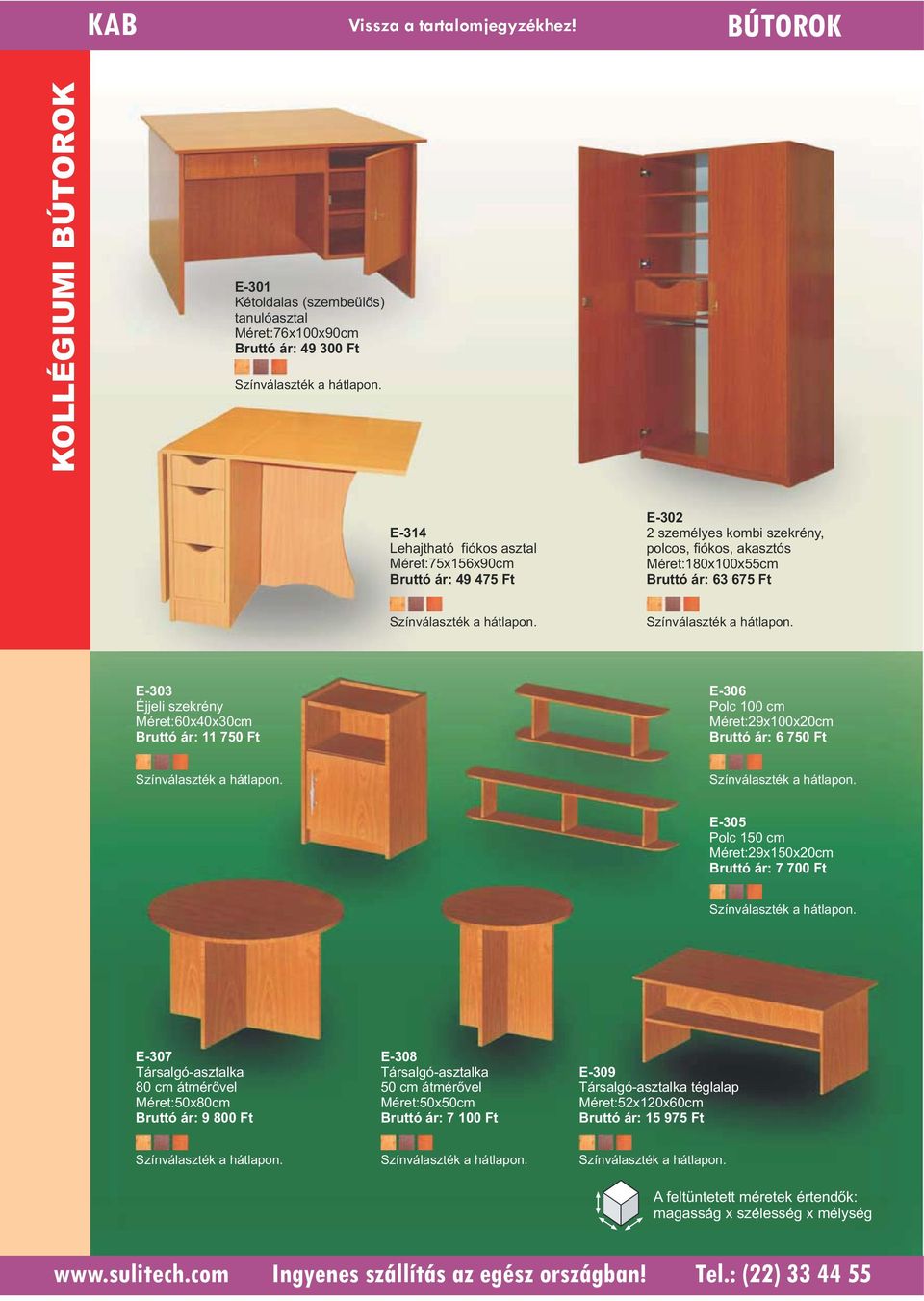 KAB

Vissza a tartalomjegyzékhez!

BÚTOROK

KOLLÉGIUMI BÚTOROK

E-301
Kétoldalas (szembeülős) tanulóasztal
Méret:76x100x90cm
Bruttó ár: 49 300 Ft

Színválaszték a hátlapon.

E-314
Lehajtható fiókos asztal
Méret:75x156x90cm
Bruttó ár: 49 475 Ft

Színválaszték a hátlapon.

E-302
2 személyes kombi szekrény, polcos, fiókos, akasztós
Méret:180x100x55cm
Bruttó ár: 63 675 Ft

Színválaszték a hátlapon.

E-303
Éjjeli szekrény
Méret:60x40x30cm
Bruttó ár: 11 750 Ft

Színválaszték a hátlapon.

E-306
Polc 100 cm
Méret:29x100x20cm
Bruttó ár: 6 750 Ft

Színválaszték a hátlapon.

E-305
Polc 150 cm
Méret:29x150x20cm
Bruttó ár: 7 700 Ft

Színválaszték a hátlapon.

E-307
Társalgó-asztalka 80 cm átmérővel
Méret:50x80cm
Bruttó ár: 9 800 Ft

Színválaszték a hátlapon.

E-308
Társalgó-asztalka 50 cm átmérővel
Méret:50x50cm
Bruttó ár: 7 100 Ft

Színválaszték a hátlapon.

E-309
Társalgó-asztalka téglalap
Méret:52x120x60cm
Bruttó ár: 15 975 Ft

Színválaszték a hátlapon.

A feltüntetett méretek értendők: magasság x szélesség x mélység

www.sulitech.com Ingyenes szállítás az egész országban! Tel.: (22) 33 44 55